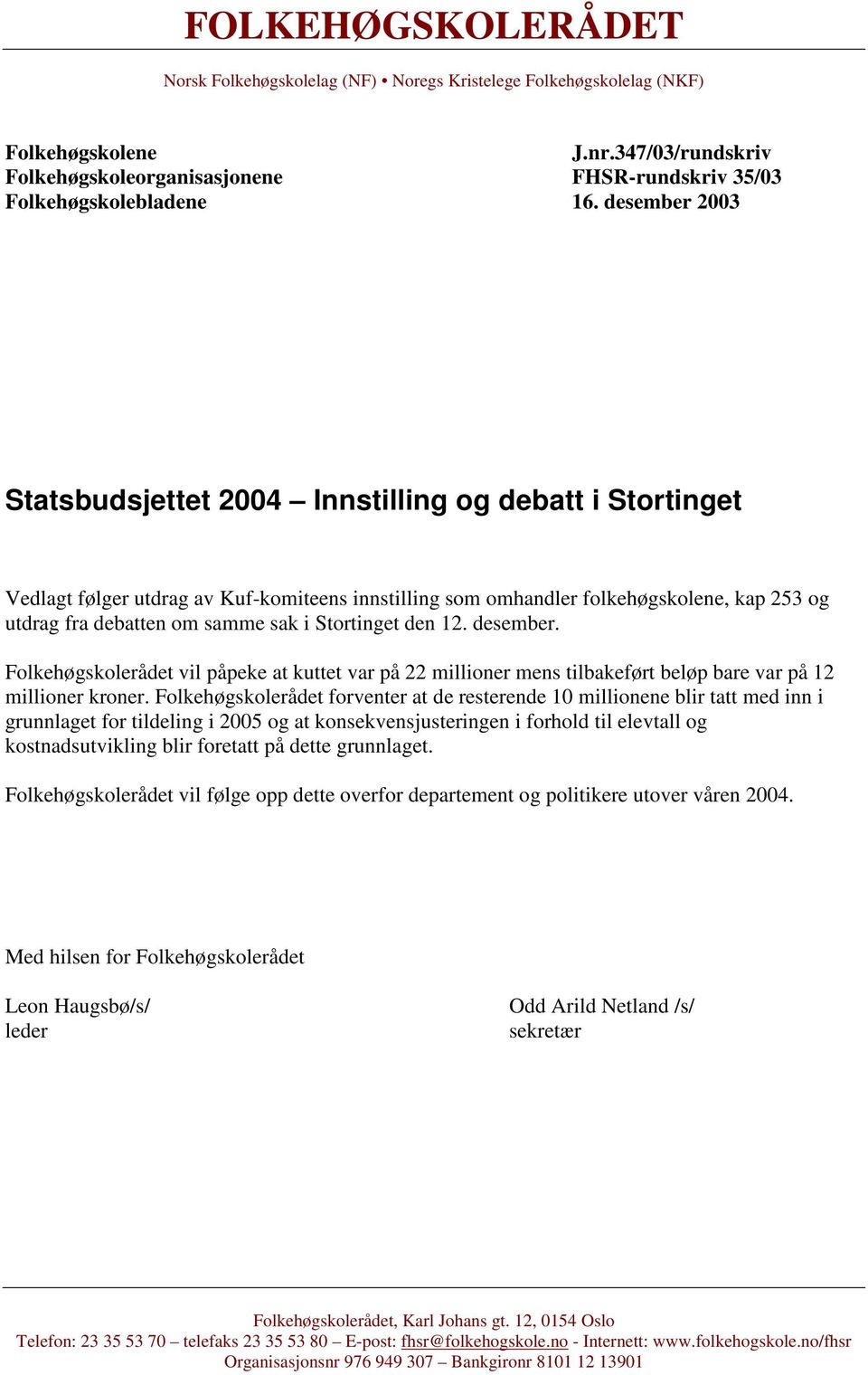 FOLKEHØGSKOLERÅDET

Norsk Folkehøgskolelag (NF) • Noregs Kristelege Folkehøgskolelag (NKF)

Folkehøgskolene
Folkehøgskoleorganisasjonene
Folkehøgskolebladene

J.nr.347/03/rundskriv
FHSR-rundskriv 35/03
16. desember 2003

Statsbudsjettet 2004 – Innstilling og debatt i Stortinget

Vedlagt følger utdrag av Kuf-komiteens innstilling som omhandler folkehøgskolene, kap 253 og utdrag fra debatten om samme sak i Stortinget den 12. desember.

Folkehøgskolerådet vil påpeke at kuttet var på 22 millioner mens tilbakeført beløp bare var på 12 millioner kroner. Folkehøgskolerådet forventer at de resterende 10 millionene blir tatt med inn i grunnlaget for tildeling i 2005 og at konsekvensjusteringen i forhold til elevtall og kostnadsutvikling blir foretatt på dette grunnlaget.

Folkehøgskolerådet vil følge opp dette overfor departement og politikere utover våren 2004.

Med hilsen for Folkehøgskolerådet

Leon Haugsbø/s/
leder

Odd Arild Netland /s/
sekretær

Folkehøgskolerådet, Karl Johans gt. 12, 0154 Oslo
Telefon: 23 35 53 70 – telefaks 23 35 53 80 – E-post: fhsr@folkehogskole.no - Internett: www.folkehogskole.no/fhsr
Organisasjonsnr 976 949 307 – Bankgironr 8101 12 13901